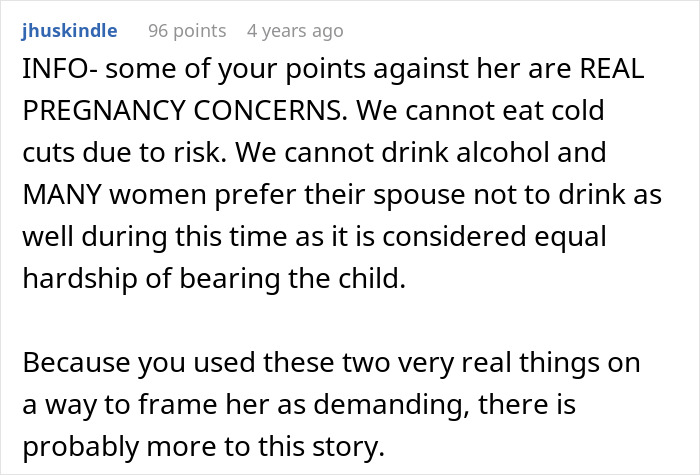 jhuskindle 96 points 4 years ago

INFO- some of your points against her are REAL PREGNANCY CONCERNS. We cannot eat cold cuts due to risk. We cannot drink alcohol and MANY women prefer their spouse not to drink as well during this time as it is considered equal hardship of bearing the child.

Because you used these two very real things on a way to frame her as demanding, there is probably more to this story.